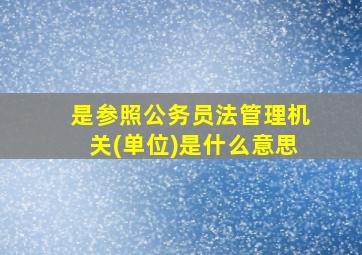 是参照公务员法管理机关(单位)是什么意思